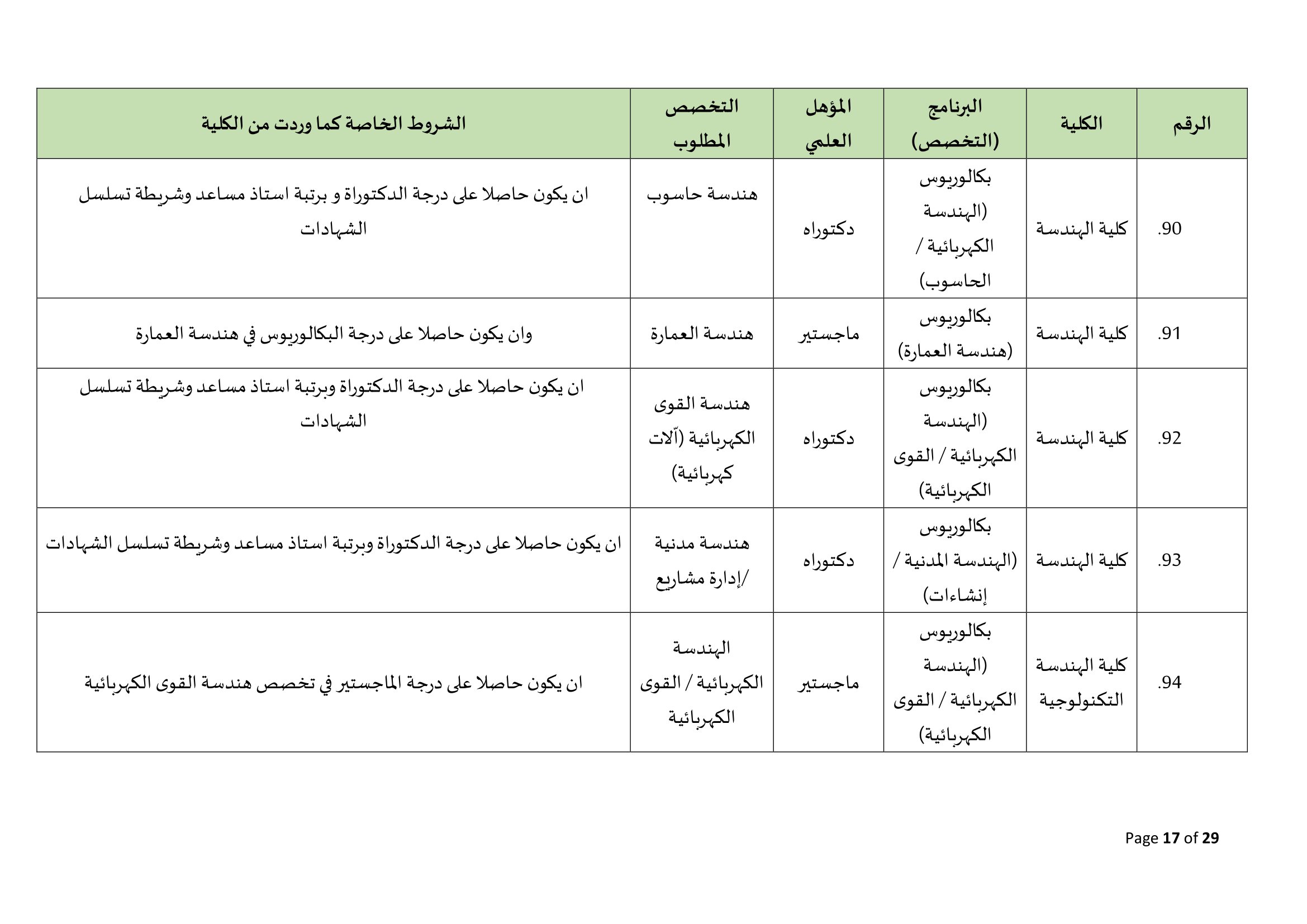 | الرقم | الكلية | البرنامج (التخصص) | المؤهل العلمي | التخصص المطلوب | الشروط الخاصة كما وردت من الكلية |
|---|---|---|---|---|---|
| .90 | كلية الهندسة | بكالوريوس (الهندسة الكهربائية / الحاسوب) | دكتوراه | هندسة حاسوب | ان يكون حاصلا على درجة الدكتوراة و برتبة استاذ مساعد وشريطة تسلسل الشهادات |
| .91 | كلية الهندسة | بكالوريوس (هندسة العمارة) | ماجستير | هندسة العمارة | وان يكون حاصلا على درجة البكالوريوس في هندسة العمارة |
| .92 | كلية الهندسة | بكالوريوس (الهندسة الكهربائية / القوى الكهربائية) | دكتوراه | هندسة القوى الكهربائية (آلات كهربائية) | ان يكون حاصلا على درجة الدكتوراة وبرتبة استاذ مساعد وشريطة تسلسل الشهادات |
| .93 | كلية الهندسة | بكالوريوس (الهندسة المدنية / إنشاءات) | دكتوراه | هندسة مدنية /إدارة مشاريع | ان يكون حاصلا على درجة الدكتوراة وبرتبة استاذ مساعد وشريطة تسلسل الشهادات |
| .94 | كلية الهندسة التكنولوجية | بكالوريوس (الهندسة الكهربائية / القوى الكهربائية) | ماجستير | الهندسة الكهربائية / القوى الكهربائية | ان يكون حاصلا على درجة الماجستير في تخصص هندسة القوى الكهربائية |

Page 17 of 29